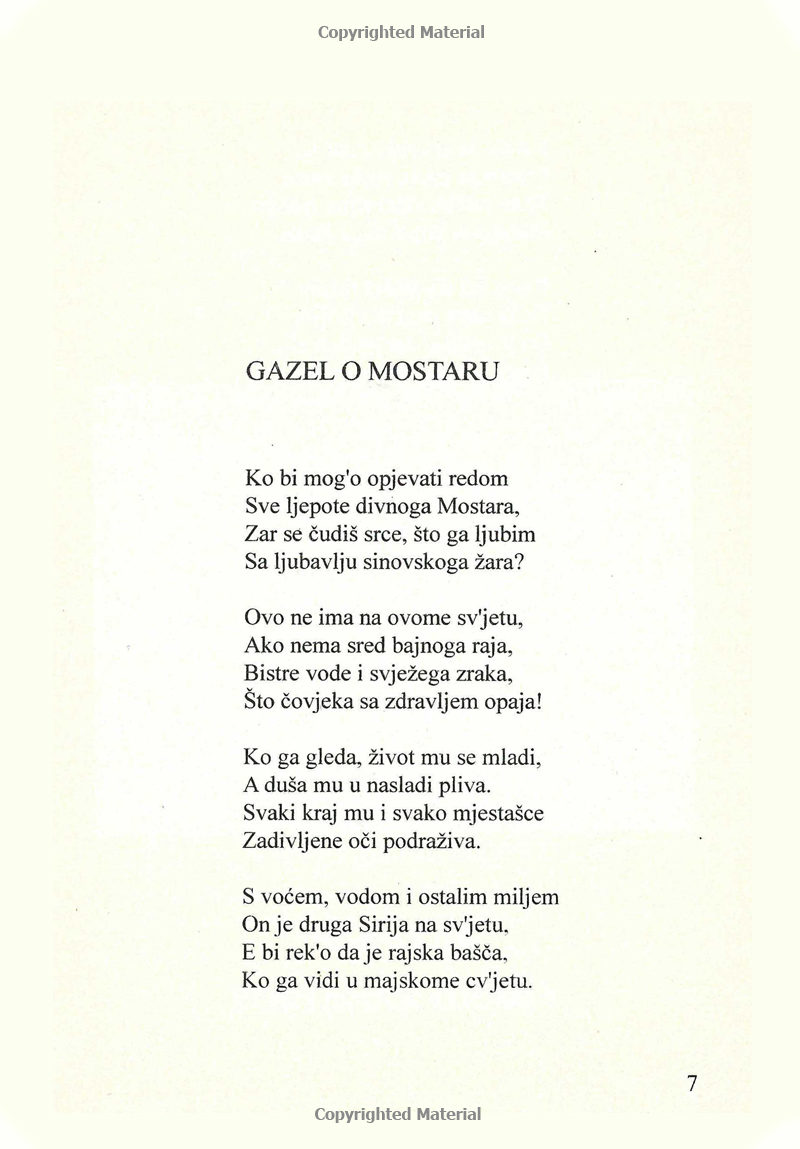 Copyrighted Material

GAZEL O MOSTARU

Ko bi mog'o opjevati redom
Sve ljepote divnoga Mostara,
Zar se čudiš srce, što ga ljubim
Sa ljubavlju sinovskoga žara?

Ovo ne ima na ovome sv'jetu,
Ako nema sred bajnoga raja,
Bistre vode i svježega zraka,
Što čovjeka sa zdravljem opaja!

Ko ga gleda, život mu se mladi,
A duša mu u nasladi pliva.
Svaki kraj mu i svako mjestašce
Zadivljene oči podraživa.

S voćem, vodom i ostalim miljem
On je druga Sirija na sv'jetu,
E bi rek'o da je rajska bašča,
Ko ga vidi u majskome cv'jetu.

7

Copyrighted Material